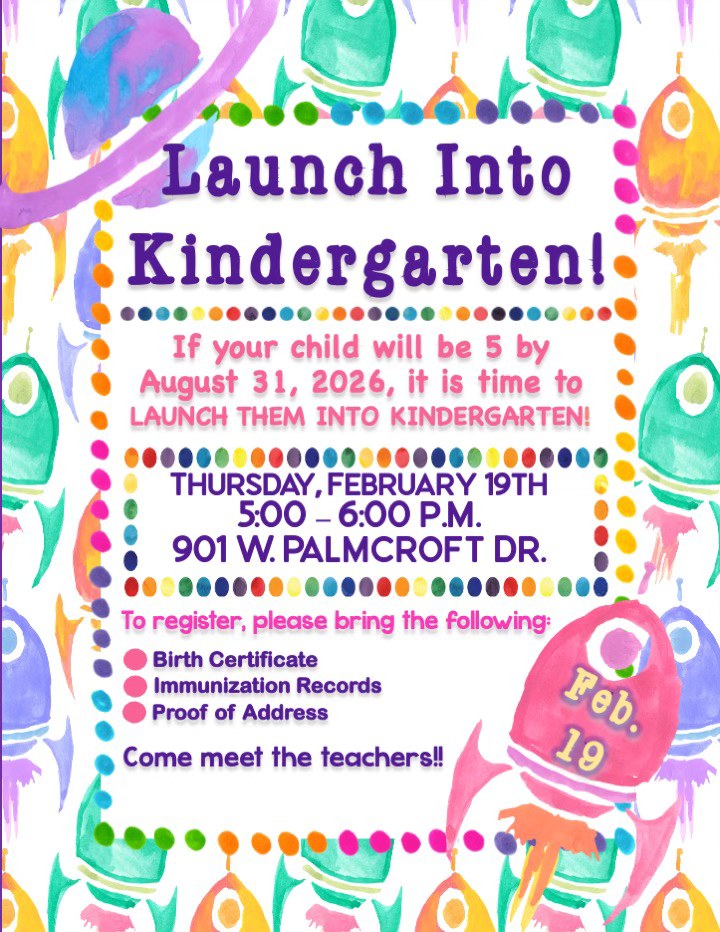 Launch Into Kindergarten!

If your child will be 5 by August 31, 2026, it is time to LAUNCH THEM INTO KINDERGARTEN!

THURSDAY, FEBRUARY 19TH
5:00 – 6:00 P.M.
901 W. PALMCROFT DR.

To register, please bring the following:

• Birth Certificate
• Immunization Records
• Proof of Address

Come meet the teachers!!

Feb. 19